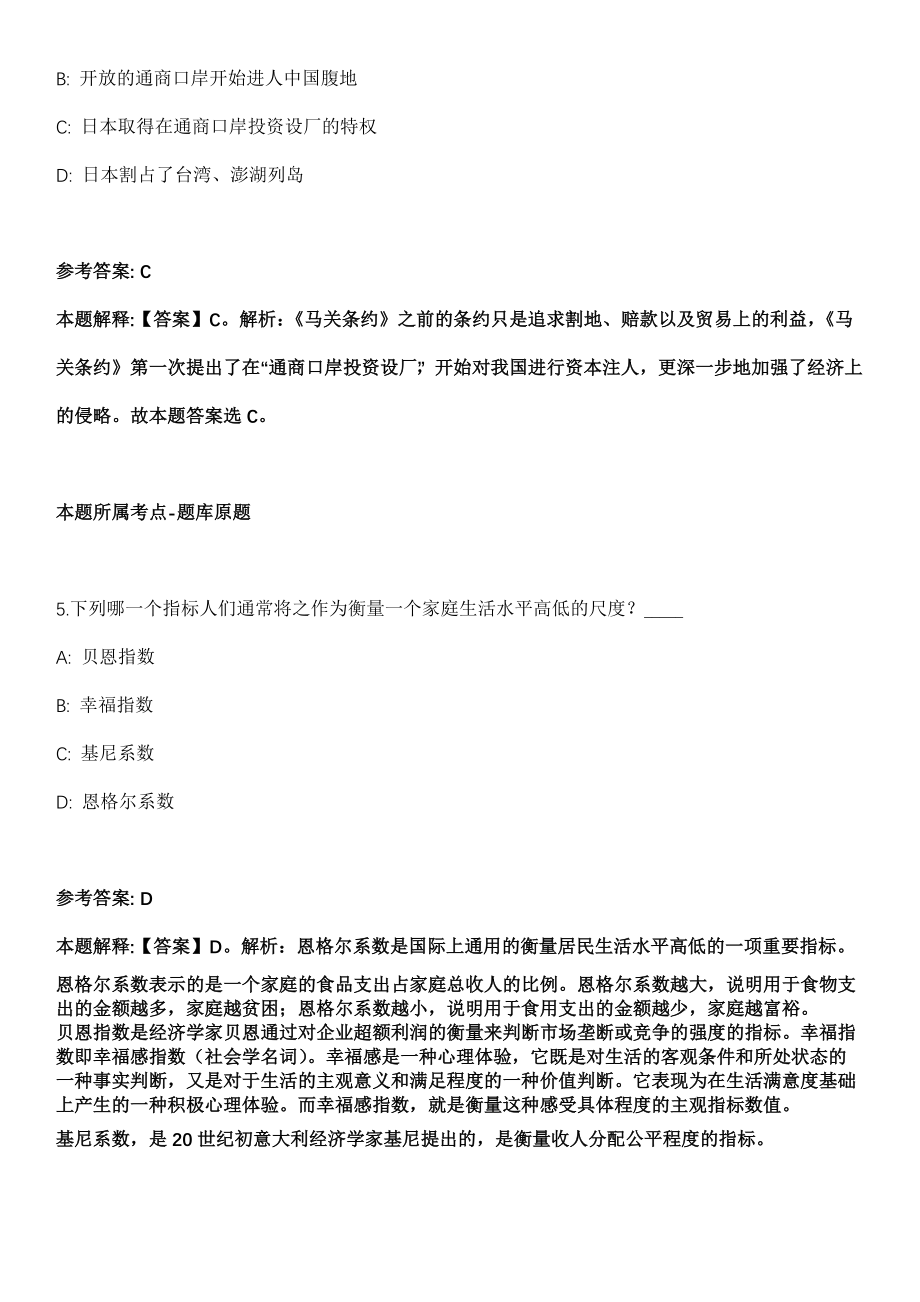 B: 开放的通商口岸开始进人中国腹地

C: 日本取得在通商口岸投资设厂的特权

D: 日本割占了台湾、澎湖列岛

参考答案: C

本题解释:【答案】C。解析:《马关条约》之前的条约只是追求割地、赔款以及贸易上的利益,《马关条约》第一次提出了在“通商口岸投资设厂”,开始对我国进行资本注人,更深一步地加强了经济上的侵略。故本题答案选 C。

本题所属考点-题库原题

5.下列哪一个指标人们通常将之作为衡量一个家庭生活水平高低的尺度?____

A: 贝恩指数

B: 幸福指数

C: 基尼系数

D: 恩格尔系数

参考答案: D

本题解释:【答案】D。解析:恩格尔系数是国际上通用的衡量居民生活水平高低的一项重要指标。

恩格尔系数表示的是一个家庭的食品支出占家庭总收人的比例。恩格尔系数越大,说明用于食物支出的金额越多,家庭越贫困;恩格尔系数越小,说明用于食用支出的金额越少,家庭越富裕。
贝恩指数是经济学家贝恩通过对企业超额利润的衡量来判断市场垄断或竞争的强度的指标。幸福指数即幸福感指数(社会学名词)。幸福感是一种心理体验,它既是对生活的客观条件和所处状态的一种事实判断,又是对于生活的主观意义和满足程度的一种价值判断。它表现为在生活满意度基础上产生的一种积极心理体验。而幸福感指数,就是衡量这种感受具体程度的主观指标数值。

基尼系数,是 20 世纪初意大利经济学家基尼提出的,是衡量收人分配公平程度的指标。